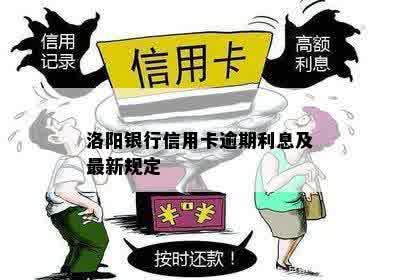 信用记录

信用卡

高额利息

洛阳银行信用卡逾期利息及最新规定

¥ ¥

按时还款！